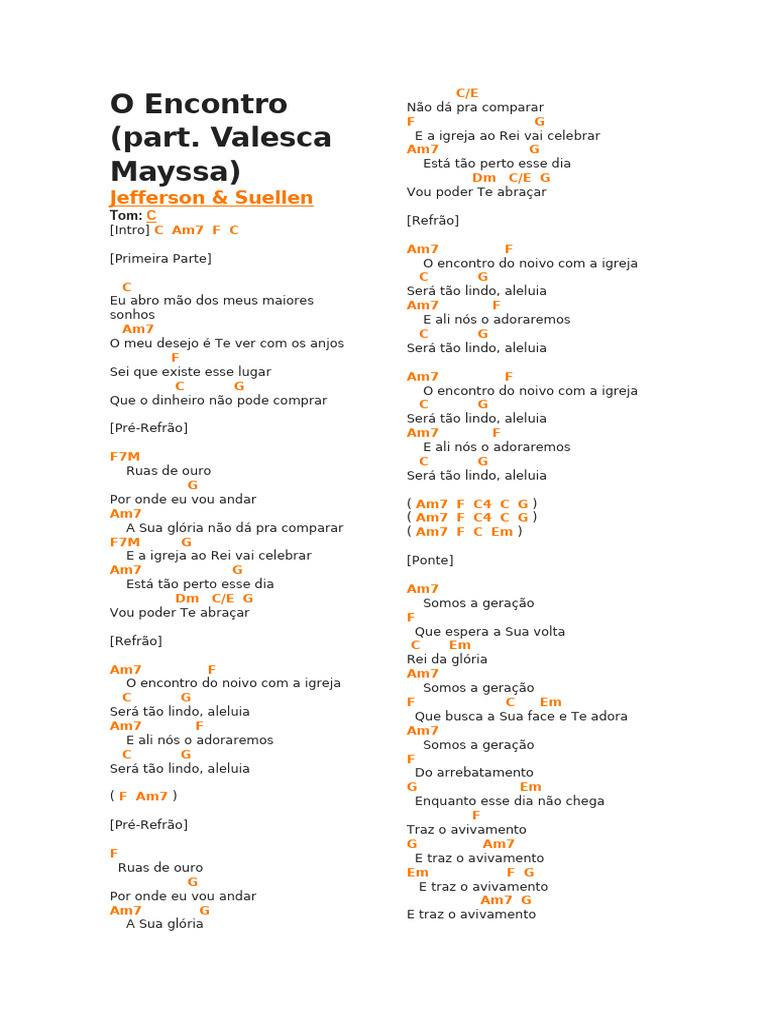 O Encontro (part. Valesca Mayssa)

Jefferson & Suellen

Tom: C
[Intro] C Am7 F C

[Primeira Parte]

C
Eu abro mão dos meus maiores sonhos
Am7
O meu desejo é Te ver com os anjos
F
Sei que existe esse lugar
C G
Que o dinheiro não pode comprar

[Pré-Refrão]

F7M
Ruas de ouro
G
Por onde eu vou andar
Am7
A Sua glória não dá pra comparar
F7M G
E a igreja ao Rei vai celebrar
Am7 G
Está tão perto esse dia
Dm C/E G
Vou poder Te abraçar

[Refrão]

Am7 F
O encontro do noivo com a igreja
C G
Será tão lindo, aleluia
Am7 F
E ali nós o adoraremos
C G
Será tão lindo, aleluia

( F Am7 )

[Pré-Refrão]

F
Ruas de ouro
G
Por onde eu vou andar
Am7 G
A Sua glória

C/E
Não dá pra comparar
F G
E a igreja ao Rei vai celebrar
Am7 G
Está tão perto esse dia
Dm C/E G
Vou poder Te abraçar

[Refrão]

Am7 F
O encontro do noivo com a igreja
C G
Será tão lindo, aleluia
Am7 F
E ali nós o adoraremos
C G
Será tão lindo, aleluia

Am7 F
O encontro do noivo com a igreja
C G
Será tão lindo, aleluia
Am7 F
E ali nós o adoraremos
C G
Será tão lindo, aleluia

( Am7 F C4 C G )
( Am7 F C4 C G )
( Am7 F C Em )

[Ponte]

Am7
Somos a geração
F
Que espera a Sua volta
C Em
Rei da glória
Am7
Somos a geração
F C Em
Que busca a Sua face e Te adora
Am7
Somos a geração
F
Do arrebatamento
G Em
Enquanto esse dia não chega
F
Traz o avivamento
G Am7
E traz o avivamento
Em F G
E traz o avivamento
Am7 G
E traz o avivamento